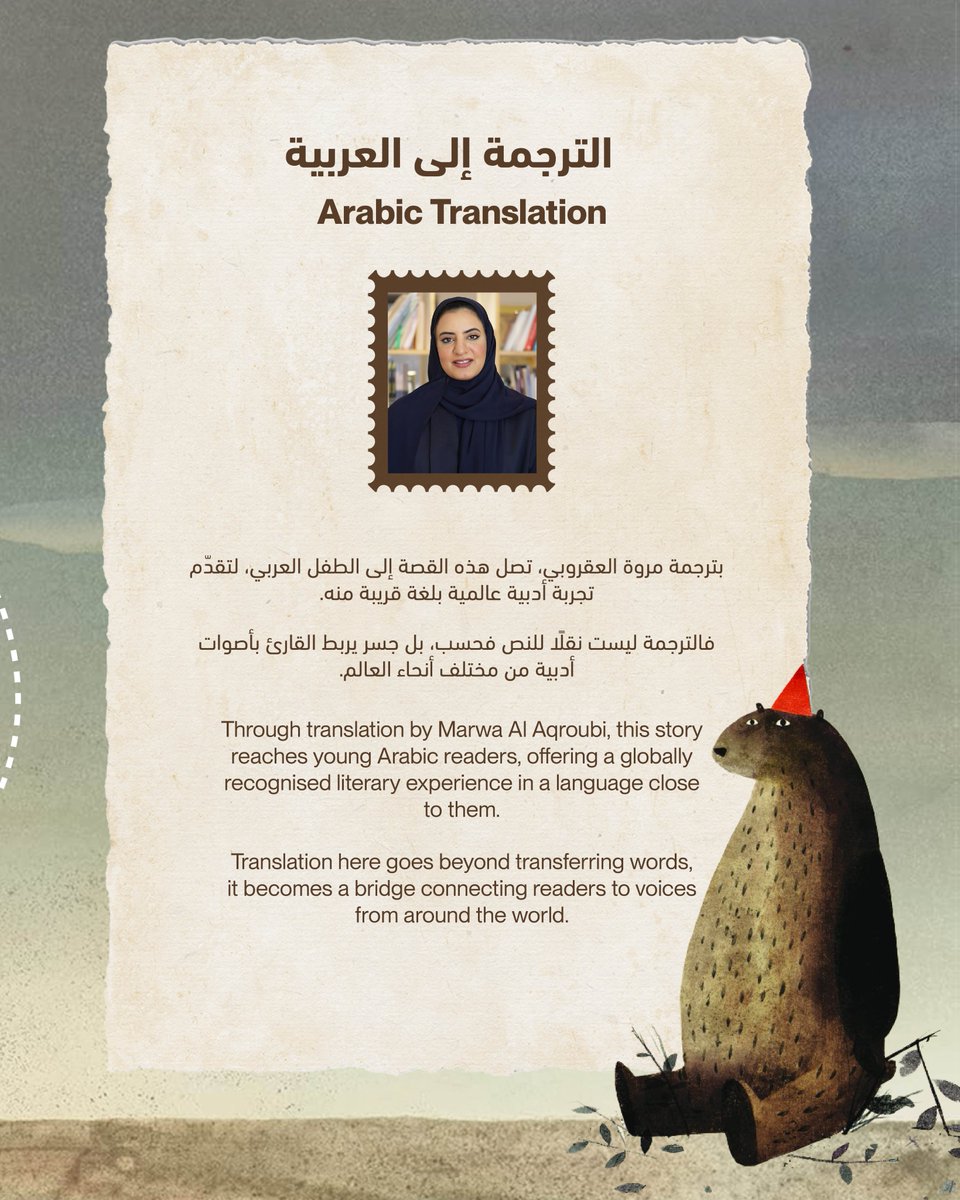 الترجمة إلى العربية
Arabic Translation

بترجمة مروة العقروبي، تصل هذه القصة إلى الطفل العربي، لتقدّم تجربة أدبية عالمية بلغة قريبة منه.

فالترجمة ليست نقلًا للنص فحسب، بل جسر يربط القارئ بأصوات أدبية من مختلف أنحاء العالم.

Through translation by Marwa Al Aqroubi, this story reaches young Arabic readers, offering a globally recognised literary experience in a language close to them.

Translation here goes beyond transferring words, it becomes a bridge connecting readers to voices from around the world.